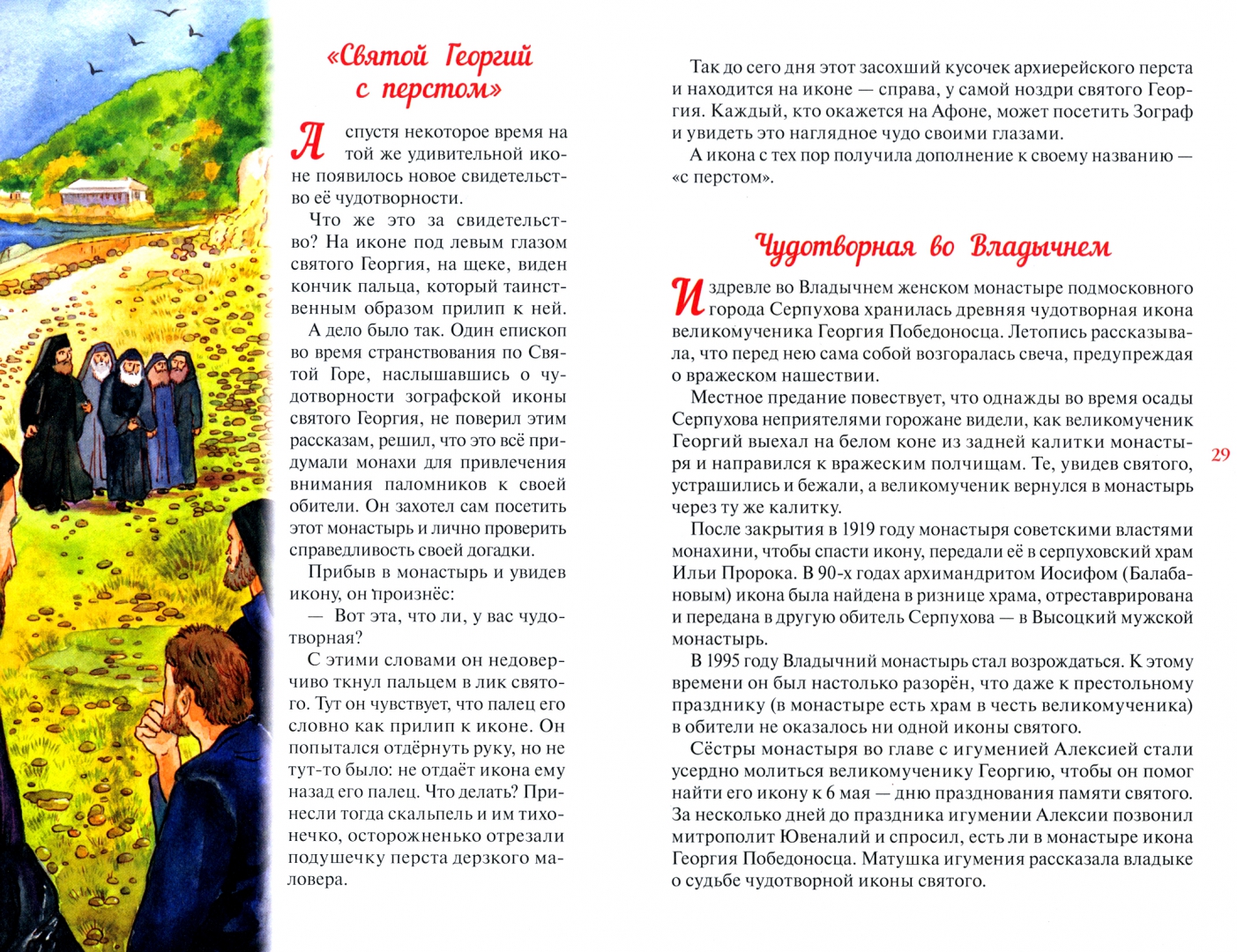 «Святой Георгий с перстом»

А спустя некоторое время на той же удивительной иконе появилось новое свидетельство её чудотворности.

Что же это за свидетельство? На иконе под левым глазом святого Георгия, на щеке, виден кончик пальца, который таинственным образом прилип к ней.

А дело было так. Один епископ во время странствования по Святой Горе, наслышавшись о чудотворности зографской иконы святого Георгия, не поверил этим рассказам, решил, что это всё придумали монахи для привлечения внимания паломников к своей обители. Он захотел сам посетить этот монастырь и лично проверить справедливость своей догадки.

Прибыв в монастырь и увидев икону, он произнёс:

— Вот эта, что ли, у вас чудотворная?

С этими словами он недоверчиво ткнул пальцем в лик святого. Тут он чувствует, что палец его словно как прилип к иконе. Он попытался отдёрнуть руку, но не тут-то было: не отдаёт икона ему назад его палец. Что делать? Принесли тогда скальпель и им тихонечко, осторожненько отрезали подушечку перста дерзкого маловера.

Так до сего дня этот засохший кусочек архиерейского перста и находится на иконе — справа, у самой ноздри святого Георгия. Каждый, кто окажется на Афоне, может посетить Зограф и увидеть это наглядное чудо своими глазами.

А икона с тех пор получила дополнение к своему названию — «с перстом».

Чудотворная во Владычнем

Издревле во Владычнем женском монастыре подмосковного города Серпухова хранилась древняя чудотворная икона великомученика Георгия Победоносца. Летопись рассказывала, что перед нею сама собой возгоралась свеча, предупреждая о вражеском нашествии.

Местное предание повествует, что однажды во время осады Серпухова неприятелями горожане видели, как великомученик Георгий выехал на белом коне из задней калитки монастыря и направился к вражеским полчищам. Те, увидев святого, устрашились и бежали, а великомученик вернулся в монастырь через ту же калитку.

После закрытия в 1919 году монастыря советскими властями монахини, чтобы спасти икону, передали её в серпуховский храм Ильи Пророка. В 90-х годах архимандритом Иосифом (Балабановым) икона была найдена в ризнице храма, отреставрирована и передана в другую обитель Серпухова — в Высоцкий мужской монастырь.

В 1995 году Владычний монастырь стал возрождаться. К этому времени он был настолько разорён, что даже к престольному празднику (в монастыре есть храм в честь великомученика) в обители не оказалось ни одной иконы святого.

Сёстры монастыря во главе с игуменией Алексией стали усердно молиться великомученику Георгию, чтобы он помог найти его икону к 6 мая — дню празднования памяти святого. За несколько дней до праздника игумении Алексии позвонил митрополит Ювеналий и спросил, есть ли в монастыре икона Георгия Победоносца. Матушка игумения рассказала владыке о судьбе чудотворной иконы святого.

29